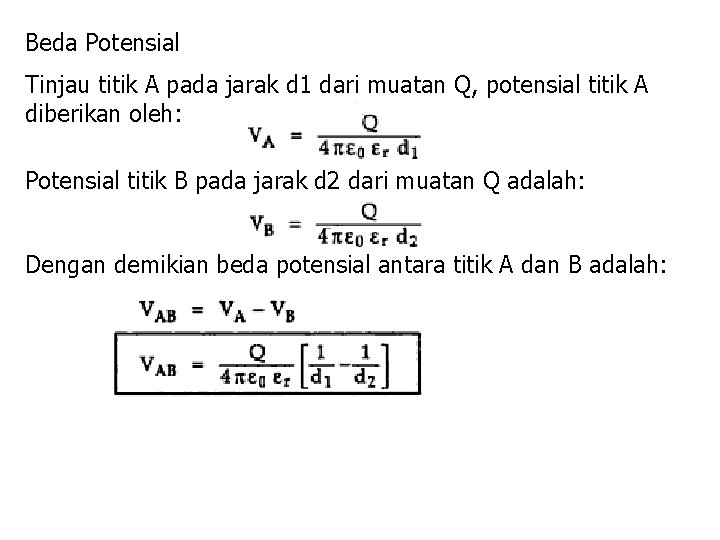 Beda Potensial

Tinjau titik A pada jarak d1 dari muatan Q, potensial titik A diberikan oleh:

$V_A = \frac{Q}{4\pi\varepsilon_0 \varepsilon_r d_1}$

Potensial titik B pada jarak d2 dari muatan Q adalah:

$V_B = \frac{Q}{4\pi\varepsilon_0 \varepsilon_r d_2}$

Dengan demikian beda potensial antara titik A dan B adalah:

$V_{AB} = V_A - V_B$

$V_{AB} = \frac{Q}{4\pi\varepsilon_0 \varepsilon_r}\left[\frac{1}{d_1} - \frac{1}{d_2}\right]$